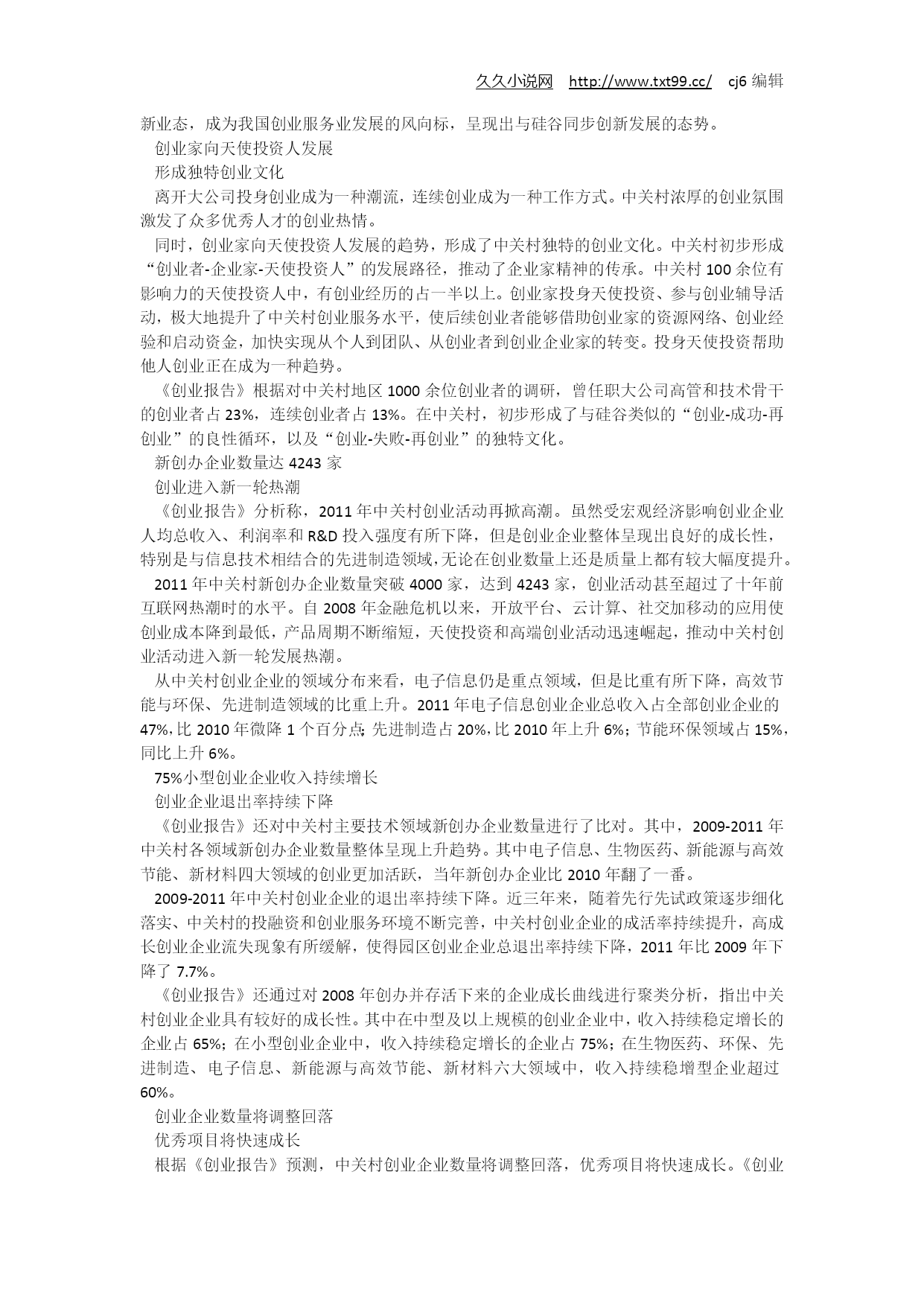 久久小说网 http://www.txt99.cc/ cj6 编辑

新业态，成为我国创业服务业发展的风向标，呈现出与硅谷同步创新发展的态势。

创业家向天使投资人发展

形成独特创业文化

离开大公司投身创业成为一种潮流，连续创业成为一种工作方式。中关村浓厚的创业氛围激发了众多优秀人才的创业热情。

同时，创业家向天使投资人发展的趋势，形成了中关村独特的创业文化。中关村初步形成“创业者-企业家-天使投资人”的发展路径，推动了企业家精神的传承。中关村 100 余位有影响力的天使投资人中，有创业经历的占一半以上。创业家投身天使投资、参与创业辅导活动，极大地提升了中关村创业服务水平，使后续创业者能够借助创业家的资源网络、创业经验和启动资金，加快实现从个人到团队、从创业者到创业企业家的转变。投身天使投资帮助他人创业正在成为一种趋势。

《创业报告》根据对中关村地区 1000 余位创业者的调研，曾任职大公司高管和技术骨干的创业者占 23%，连续创业者占 13%。在中关村，初步形成了与硅谷类似的“创业-成功-再创业”的良性循环，以及“创业-失败-再创业”的独特文化。

新创办企业数量达 4243 家

创业进入新一轮热潮

《创业报告》分析称，2011 年中关村创业活动再掀高潮。虽然受宏观经济影响创业企业人均总收入、利润率和 R&D 投入强度有所下降，但是创业企业整体呈现出良好的成长性，特别是与信息技术相结合的先进制造领域，无论在创业数量上还是质量上都有较大幅度提升。

2011 年中关村新创办企业数量突破 4000 家，达到 4243 家，创业活动甚至超过了十年前互联网热潮时的水平。自 2008 年金融危机以来，开放平台、云计算、社交加移动的应用使创业成本降到最低，产品周期不断缩短，天使投资和高端创业活动迅速崛起，推动中关村创业活动进入新一轮发展热潮。

从中关村创业企业的领域分布来看，电子信息仍是重点领域，但是比重有所下降，高效节能与环保、先进制造领域的比重上升。2011 年电子信息创业企业总收入占全部创业企业的 47%，比 2010 年微降 1 个百分点；先进制造占 20%，比 2010 年上升 6%；节能环保领域占 15%，同比上升 6%。

75%小型创业企业收入持续增长

创业企业退出率持续下降

《创业报告》还对中关村主要技术领域新创办企业数量进行了比对。其中，2009-2011 年中关村各领域新创办企业数量整体呈现上升趋势。其中电子信息、生物医药、新能源与高效节能、新材料四大领域的创业更加活跃，当年新创办企业比 2010 年翻了一番。

2009-2011 年中关村创业企业的退出率持续下降。近三年来，随着先行先试政策逐步细化落实、中关村的投融资和创业服务环境不断完善，中关村创业企业的成活率持续提升，高成长创业企业流失现象有所缓解，使得园区创业企业总退出率持续下降，2011 年比 2009 年下降了 7.7%。

《创业报告》还通过对 2008 年创办并存活下来的企业成长曲线进行聚类分析，指出中关村创业企业具有较好的成长性。其中在中型及以上规模的创业企业中，收入持续稳定增长的企业占 65%；在小型创业企业中，收入持续稳定增长的企业占 75%；在生物医药、环保、先进制造、电子信息、新能源与高效节能、新材料六大领域中，收入持续稳增型企业超过 60%。

创业企业数量将调整回落

优秀项目将快速成长

根据《创业报告》预测，中关村创业企业数量将调整回落，优秀项目将快速成长。《创业